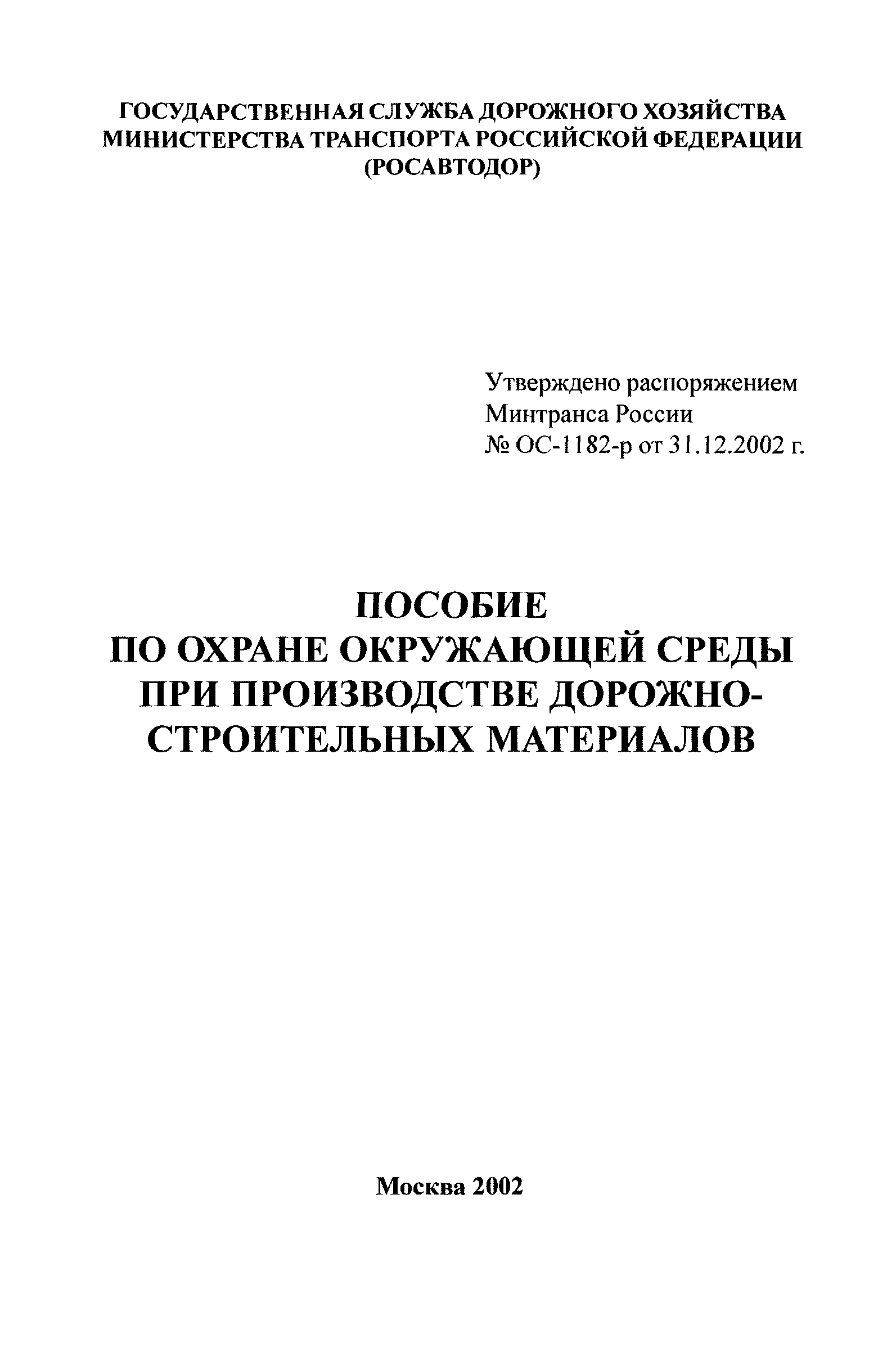 ГОСУДАРСТВЕННАЯ СЛУЖБА ДОРОЖНОГО ХОЗЯЙСТВА
МИНИСТЕРСТВА ТРАНСПОРТА РОССИЙСКОЙ ФЕДЕРАЦИИ
(РОСАВТОДОР)

Утверждено распоряжением
Минтранса России
№ ОС-1182-р от 31.12.2002 г.

ПОСОБИЕ
ПО ОХРАНЕ ОКРУЖАЮЩЕЙ СРЕДЫ
ПРИ ПРОИЗВОДСТВЕ ДОРОЖНО-
СТРОИТЕЛЬНЫХ МАТЕРИАЛОВ

Москва 2002